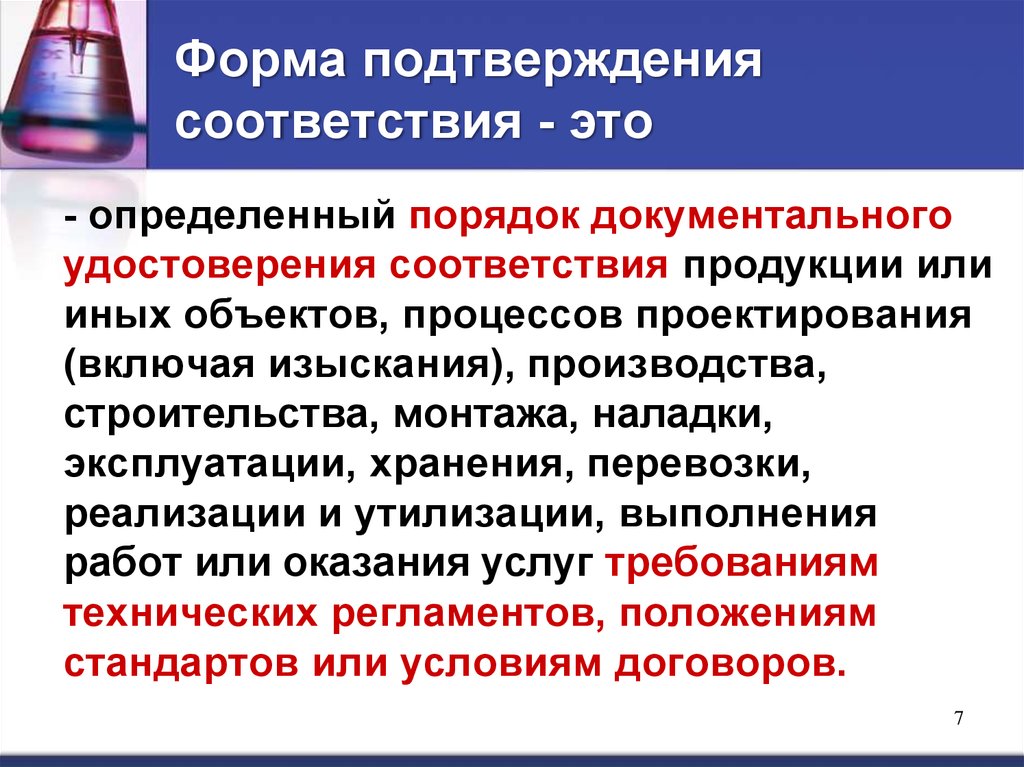 Форма подтверждения соответствия - это

- определенный порядок документального удостоверения соответствия продукции или иных объектов, процессов проектирования (включая изыскания), производства, строительства, монтажа, наладки, эксплуатации, хранения, перевозки, реализации и утилизации, выполнения работ или оказания услуг требованиям технических регламентов, положениям стандартов или условиям договоров.

7